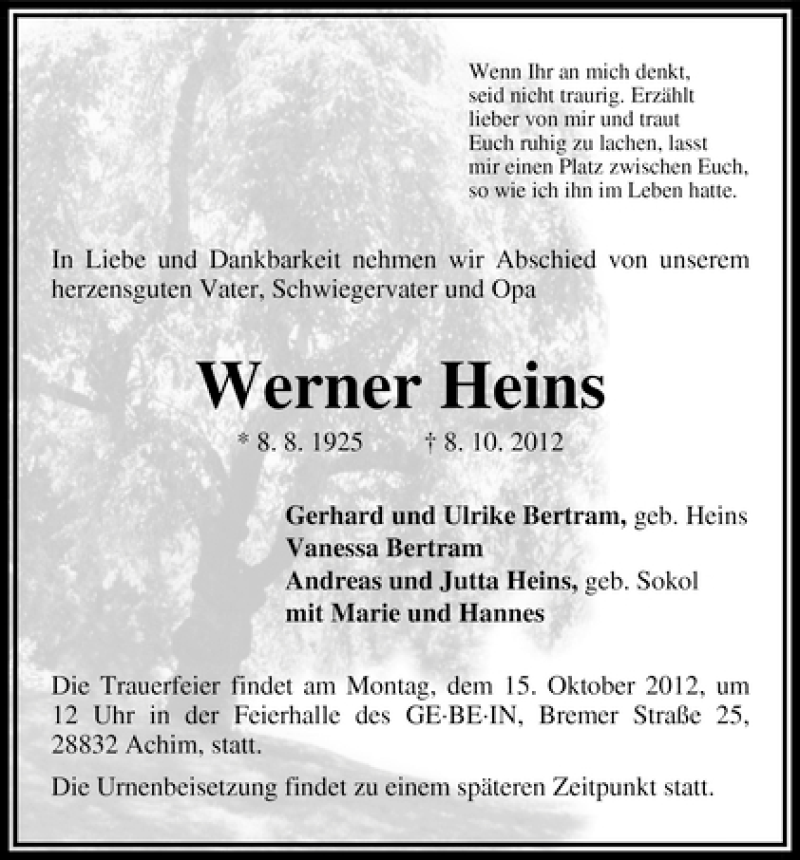 Wenn Ihr an mich denkt, seid nicht traurig. Erzählt lieber von mir und traut Euch ruhig zu lachen, lasst mir einen Platz zwischen Euch, so wie ich ihn im Leben hatte.

In Liebe und Dankbarkeit nehmen wir Abschied von unserem herzensguten Vater, Schwiegervater und Opa

Werner Heins

* 8. 8. 1925 † 8. 10. 2012

Gerhard und Ulrike Bertram, geb. Heins
Vanessa Bertram
Andreas und Jutta Heins, geb. Sokol
mit Marie und Hannes

Die Trauerfeier findet am Montag, dem 15. Oktober 2012, um 12 Uhr in der Feierhalle des GE·BE·IN, Bremer Straße 25, 28832 Achim, statt.

Die Urnenbeisetzung findet zu einem späteren Zeitpunkt statt.